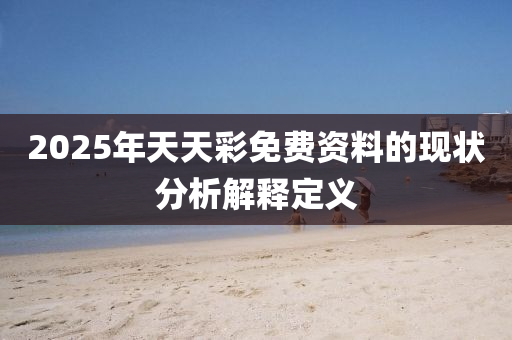 2025年天天彩免费资料的现状分析解释定义